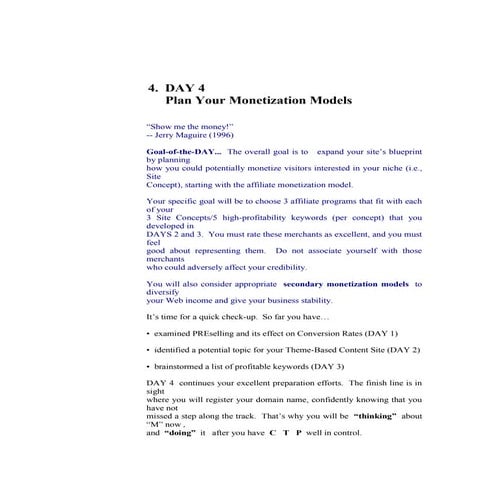 4. DAY 4
Plan Your Monetization Models

"Show me the money!"
-- Jerry Maguire (1996)

Goal-of-the-DAY... The overall goal is to expand your site's blueprint by planning
how you could potentially monetize visitors interested in your niche (i.e., Site
Concept), starting with the affiliate monetization model.

Your specific goal will be to choose 3 affiliate programs that fit with each of your
3 Site Concepts/5 high-profitability keywords (per concept) that you developed in
DAYS 2 and 3. You must rate these merchants as excellent, and you must feel
good about representing them. Do not associate yourself with those merchants
who could adversely affect your credibility.

You will also consider appropriate secondary monetization models to diversify
your Web income and give your business stability.

It's time for a quick check-up. So far you have...

• examined PREselling and its effect on Conversion Rates (DAY 1)

• identified a potential topic for your Theme-Based Content Site (DAY 2)

• brainstormed a list of profitable keywords (DAY 3)

DAY 4 continues your excellent preparation efforts. The finish line is in sight
where you will register your domain name, confidently knowing that you have not
missed a step along the track. That's why you will be "thinking" about "M" now ,
and "doing" it after you have C T P well in control.